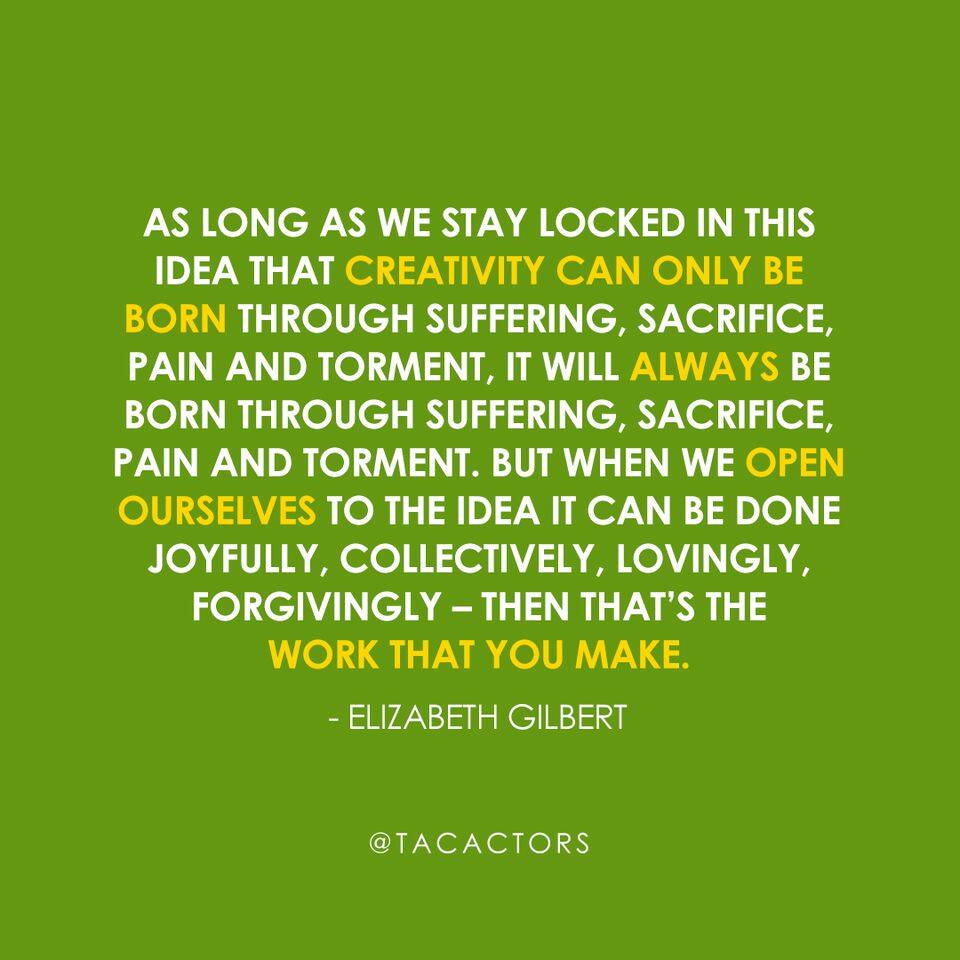 AS LONG AS WE STAY LOCKED IN THIS IDEA THAT CREATIVITY CAN ONLY BE BORN THROUGH SUFFERING, SACRIFICE, PAIN AND TORMENT, IT WILL ALWAYS BE BORN THROUGH SUFFERING, SACRIFICE, PAIN AND TORMENT. BUT WHEN WE OPEN OURSELVES TO THE IDEA IT CAN BE DONE JOYFULLY, COLLECTIVELY, LOVINGLY, FORGIVINGLY – THEN THAT'S THE WORK THAT YOU MAKE.

- ELIZABETH GILBERT

@TACACTORS